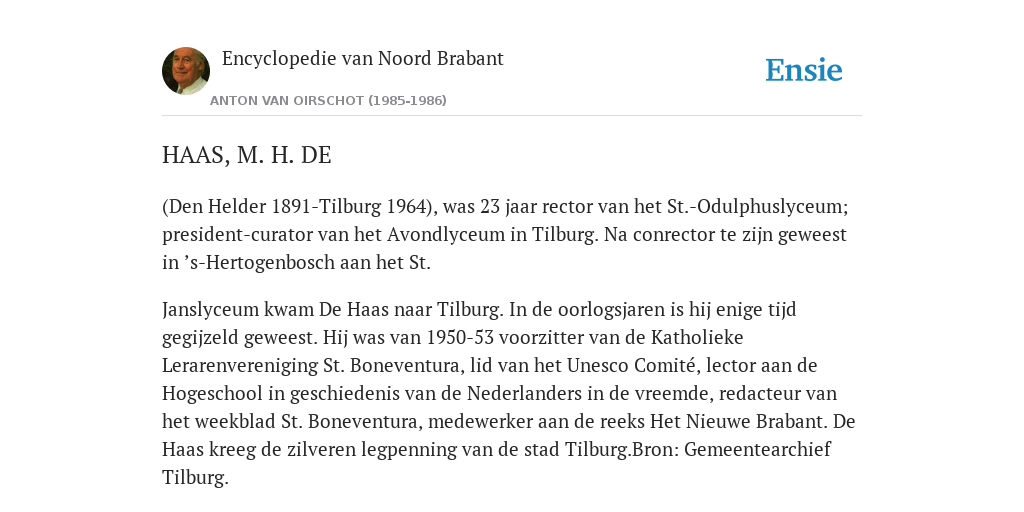 Encyclopedie van Noord Brabant

ANTON VAN OIRSCHOT (1985-1986)

Ensie

HAAS, M. H. DE

(Den Helder 1891-Tilburg 1964), was 23 jaar rector van het St.-Odulphuslyceum; president-curator van het Avondlyceum in Tilburg. Na conrector te zijn geweest in ’s-Hertogenbosch aan het St.

Janslyceum kwam De Haas naar Tilburg. In de oorlogsjaren is hij enige tijd gegijzeld geweest. Hij was van 1950-53 voorzitter van de Katholieke Lerarenvereniging St. Boneventura, lid van het Unesco Comité, lector aan de Hogeschool in geschiedenis van de Nederlanders in de vreemde, redacteur van het weekblad St. Boneventura, medewerker aan de reeks Het Nieuwe Brabant. De Haas kreeg de zilveren legpenning van de stad Tilburg.Bron: Gemeentearchief Tilburg.